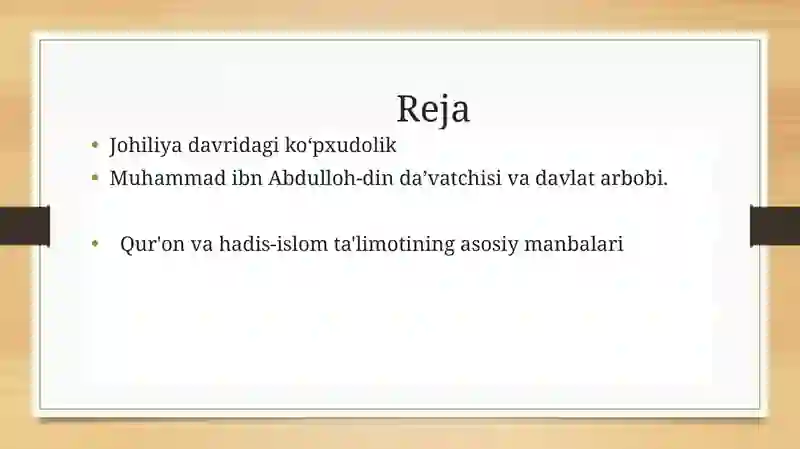 Reja

• Johiliya davridagi ko‘pxudolik
• Muhammad ibn Abdulloh-din da’vatchisi va davlat arbobi.

• Qur'on va hadis-islom ta'limotining asosiy manbalari